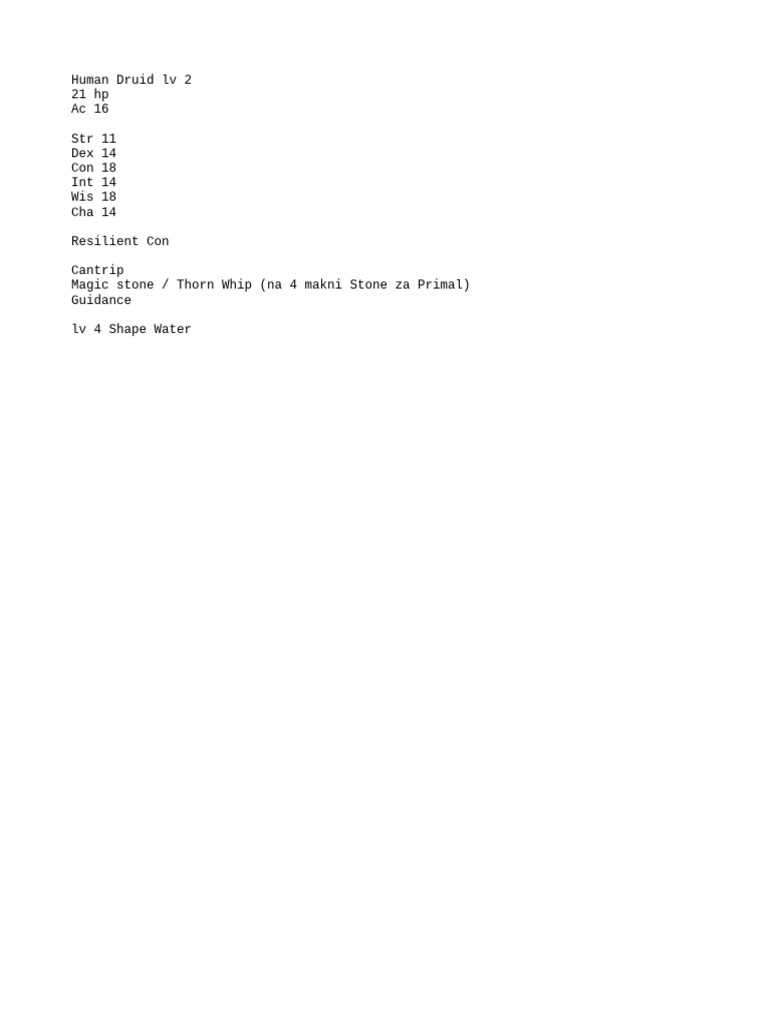 Human Druid lv 2
21 hp
Ac 16

Str 11
Dex 14
Con 18
Int 14
Wis 18
Cha 14

Resilient Con

Cantrip
Magic stone / Thorn Whip (na 4 makni Stone za Primal)
Guidance

lv 4 Shape Water